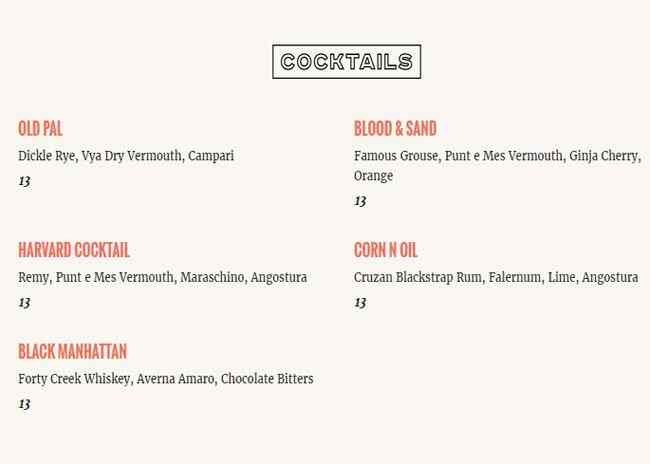 COCKTAILS

OLD PAL
Dickle Rye, Vya Dry Vermouth, Campari
13

HARVARD COCKTAIL
Remy, Punt e Mes Vermouth, Maraschino, Angostura
13

BLACK MANHATTAN
Forty Creek Whiskey, Averna Amaro, Chocolate Bitters
13

BLOOD & SAND
Famous Grouse, Punt e Mes Vermouth, Ginja Cherry, Orange
13

CORN N OIL
Cruzan Blackstrap Rum, Falernum, Lime, Angostura
13